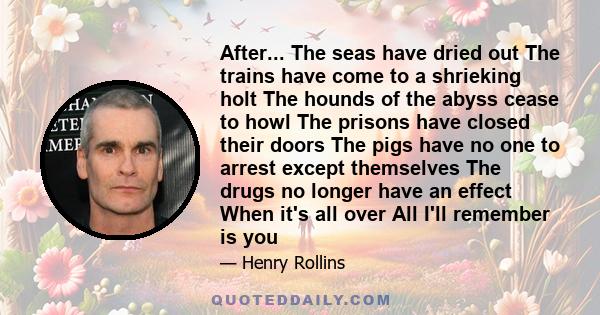 After... The seas have dried out The trains have come to a shrieking holt The hounds of the abyss cease to howl The prisons have closed their doors The pigs have no one to arrest except themselves The drugs no longer have an effect When it's all over All I'll remember is you

— Henry Rollins

QUOTEDDAILY.COM